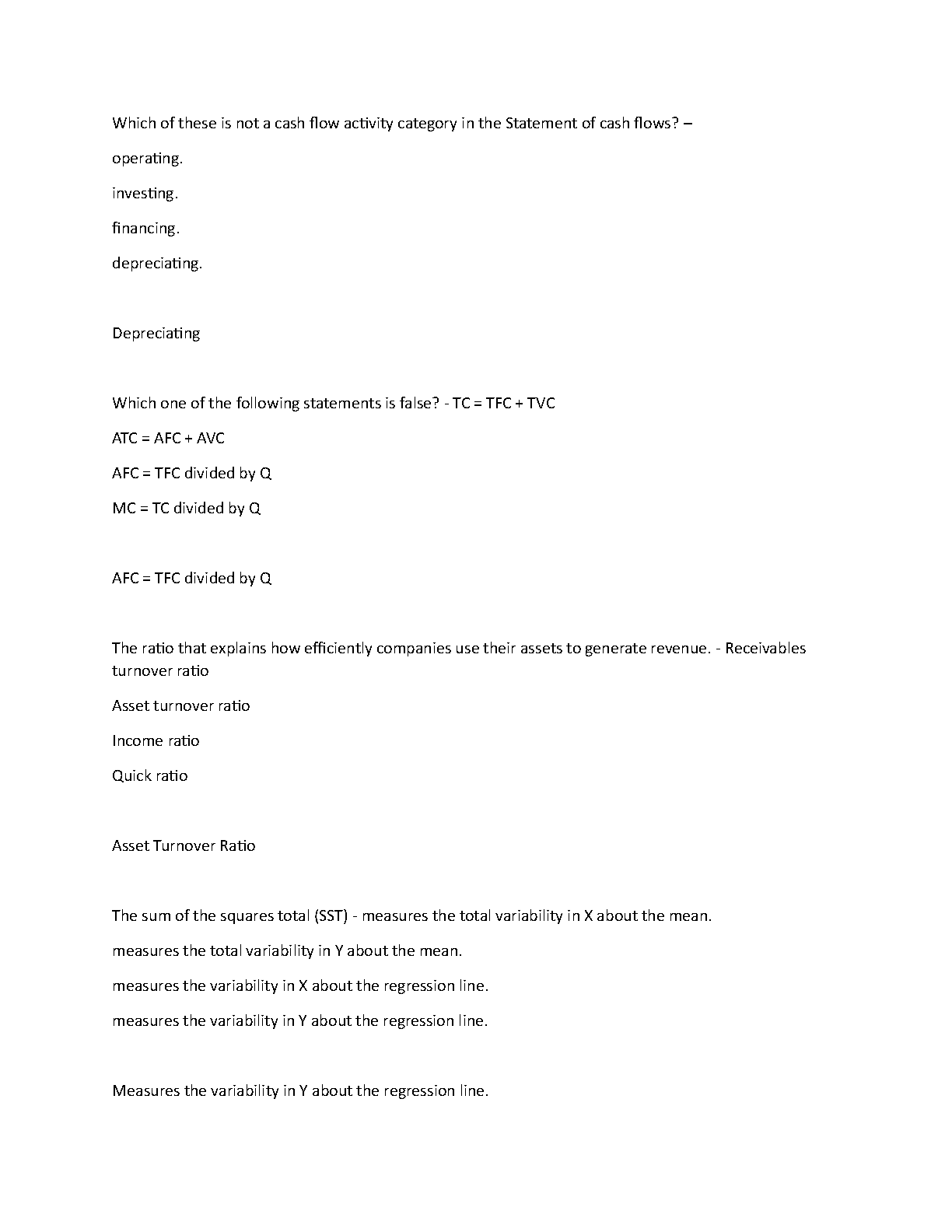 Which of these is not a cash flow activity category in the Statement of cash flows? –

operating.

investing.

financing.

depreciating.

Depreciating

Which one of the following statements is false? - TC = TFC + TVC

ATC = AFC + AVC

AFC = TFC divided by Q

MC = TC divided by Q

AFC = TFC divided by Q

The ratio that explains how efficiently companies use their assets to generate revenue. - Receivables turnover ratio

Asset turnover ratio

Income ratio

Quick ratio

Asset Turnover Ratio

The sum of the squares total (SST) - measures the total variability in X about the mean.

measures the total variability in Y about the mean.

measures the variability in X about the regression line.

measures the variability in Y about the regression line.

Measures the variability in Y about the regression line.